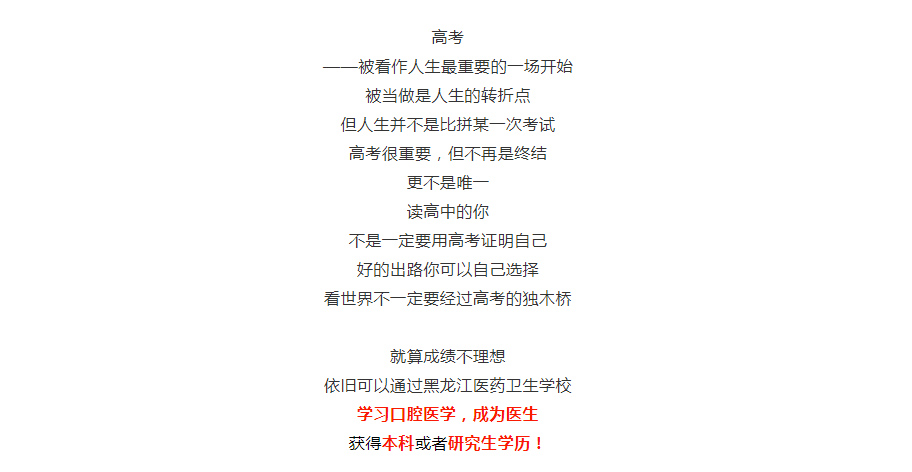 高考
——被看作人生最重要的一场开始
被当做是人生的转折点
但人生并不是比拼某一次考试
高考很重要，但不再是终结
更不是唯一
读高中的你
不是一定要用高考证明自己
好的出路你可以自己选择
看世界不一定要经过高考的独木桥

就算成绩不理想
依旧可以通过黑龙江医药卫生学校
学习口腔医学，成为医生
获得本科或者研究生学历！